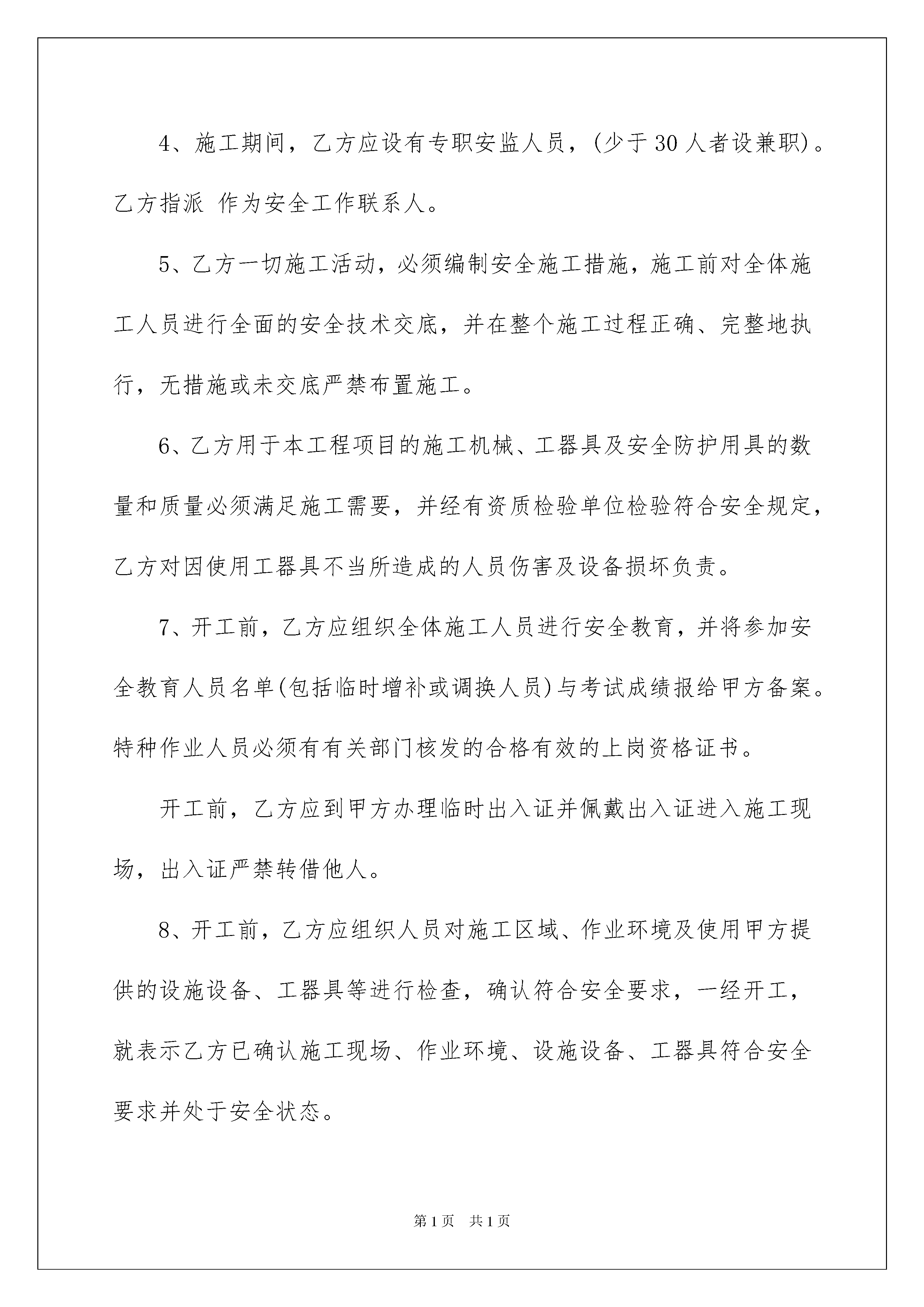 4、施工期间，乙方应设有专职安监人员，(少于30人者设兼职)。乙方指派 作为安全工作联系人。

5、乙方一切施工活动，必须编制安全施工措施，施工前对全体施工人员进行全面的安全技术交底，并在整个施工过程正确、完整地执行，无措施或未交底严禁布置施工。

6、乙方用于本工程项目的施工机械、工器具及安全防护用具的数量和质量必须满足施工需要，并经有资质检验单位检验符合安全规定，乙方对因使用工器具不当所造成的人员伤害及设备损坏负责。

7、开工前，乙方应组织全体施工人员进行安全教育，并将参加安全教育人员名单(包括临时增补或调换人员)与考试成绩报给甲方备案。特种作业人员必须有有关部门核发的合格有效的上岗资格证书。

开工前，乙方应到甲方办理临时出入证并佩戴出入证进入施工现场，出入证严禁转借他人。

8、开工前，乙方应组织人员对施工区域、作业环境及使用甲方提供的设施设备、工器具等进行检查，确认符合安全要求，一经开工，就表示乙方已确认施工现场、作业环境、设施设备、工器具符合安全要求并处于安全状态。

第1页 共1页